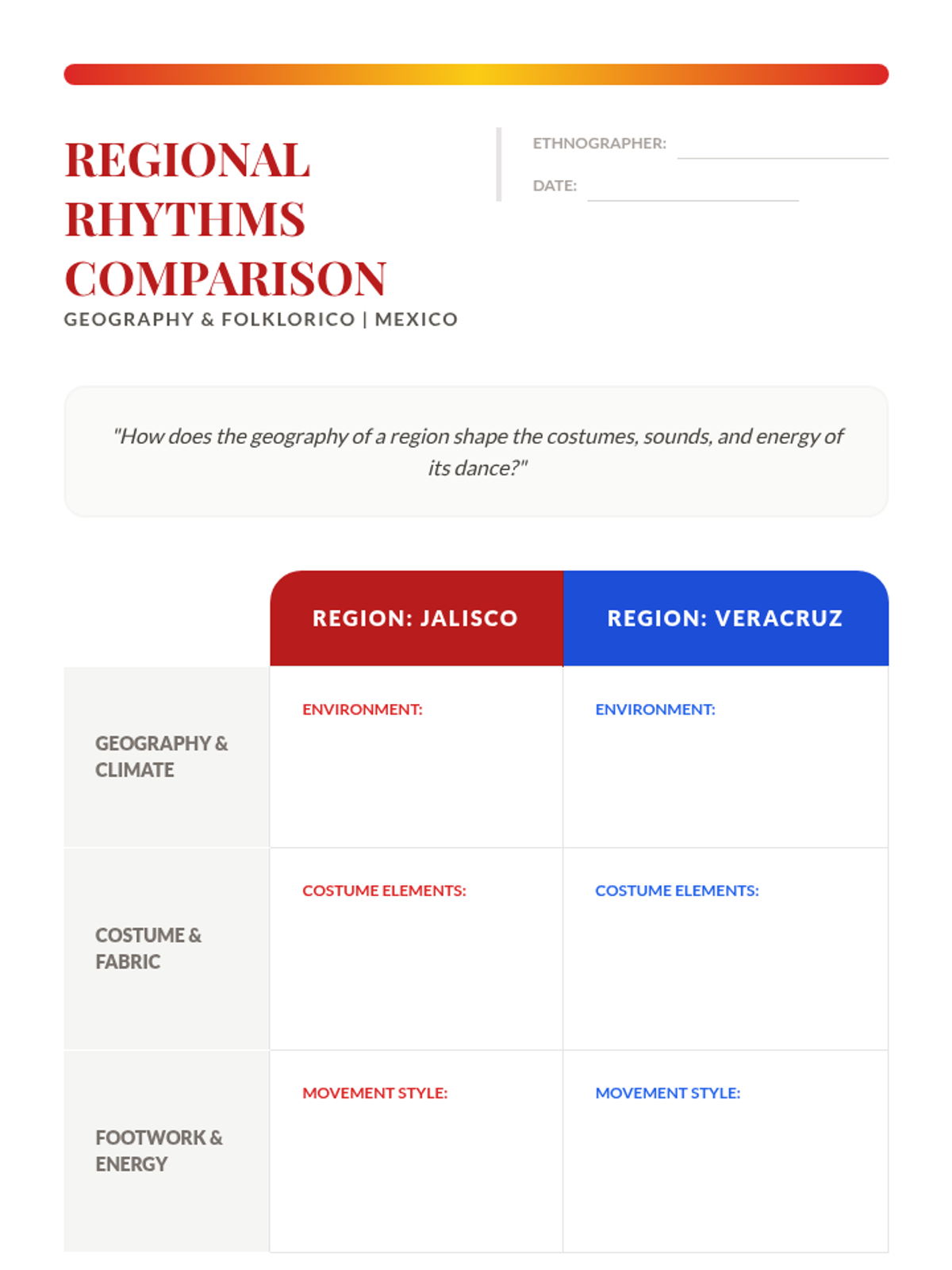 REGIONAL RHYTHMS COMPARISON
GEOGRAPHY & FOLKLORICO | MEXICO

ETHNOGRAPHER:
DATE:

"How does the geography of a region shape the costumes, sounds, and energy of its dance?"

| | REGION: JALISCO | REGION: VERACRUZ |
|---|---|---|
| GEOGRAPHY & CLIMATE | ENVIRONMENT: | ENVIRONMENT: |
| COSTUME & FABRIC | COSTUME ELEMENTS: | COSTUME ELEMENTS: |
| FOOTWORK & ENERGY | MOVEMENT STYLE: | MOVEMENT STYLE: |